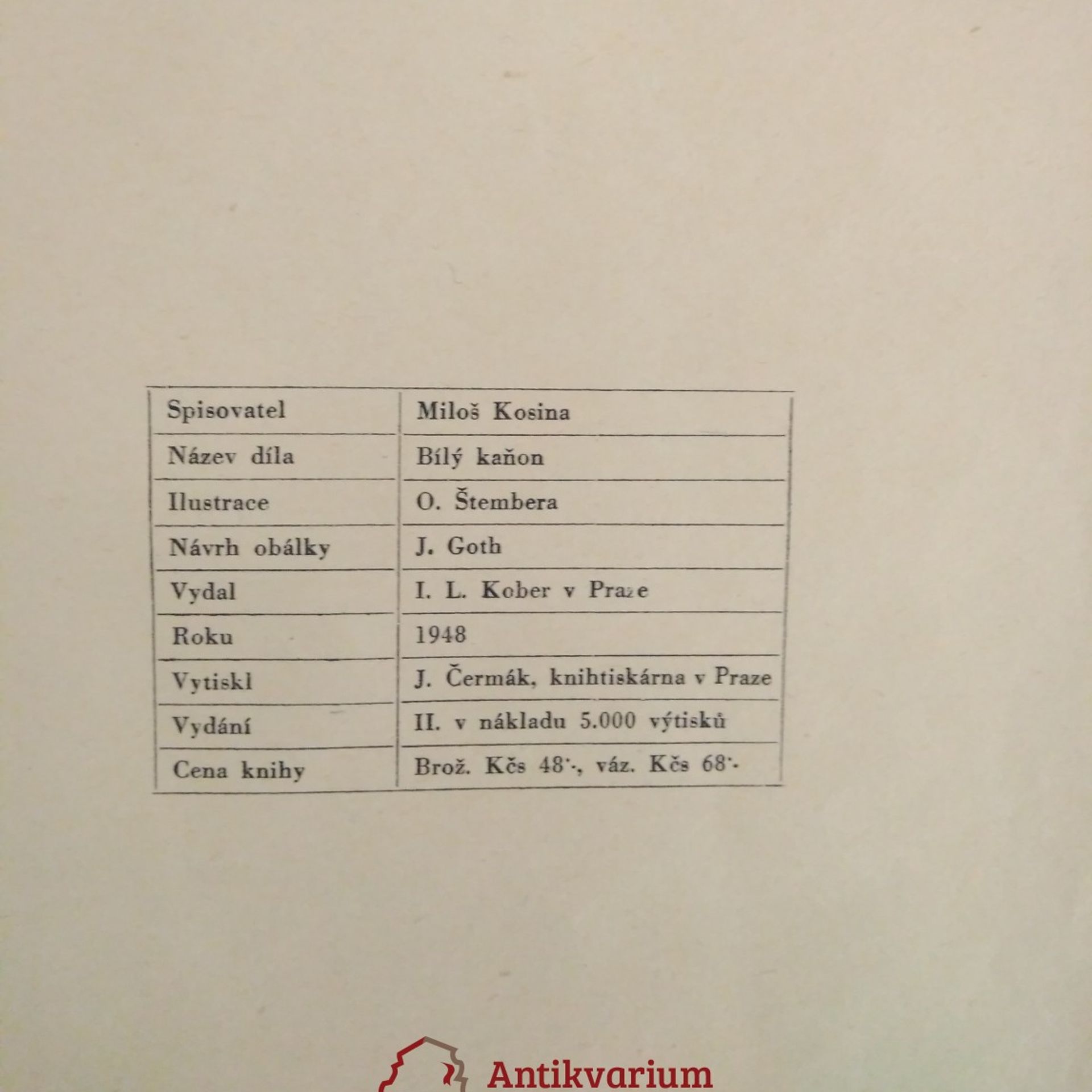 | Spisovatel | Miloš Kosina |
|---|---|
| Název díla | Bílý kaňon |
| Ilustrace | O. Štembera |
| Návrh obálky | J. Goth |
| Vydal | I. L. Kober v Praze |
| Roku | 1948 |
| Vytiskl | J. Čermák, knihtiskárna v Praze |
| Vydání | II. v nákladu 5.000 výtisků |
| Cena knihy | Brož. Kčs 48·-, váz. Kčs 68·- |

Antikvarium